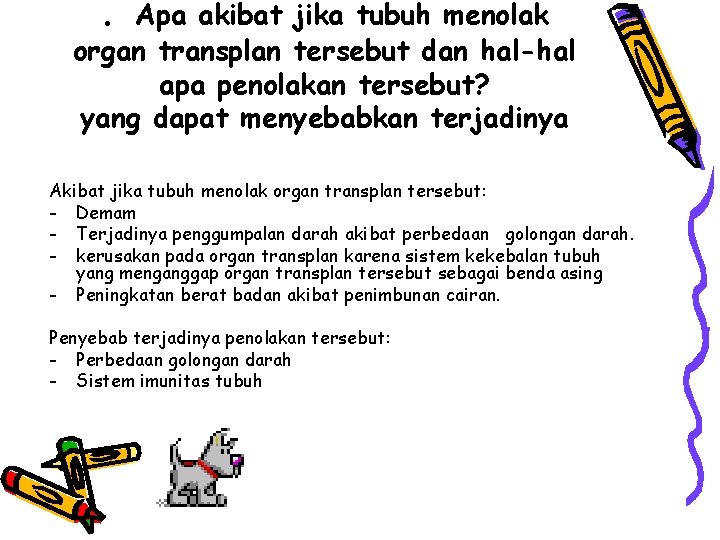 . Apa akibat jika tubuh menolak organ transplan tersebut dan hal-hal apa penolakan tersebut? yang dapat menyebabkan terjadinya

Akibat jika tubuh menolak organ transplan tersebut:
- Demam
- Terjadinya penggumpalan darah akibat perbedaan golongan darah.
- kerusakan pada organ transplan karena sistem kekebalan tubuh yang menganggap organ transplan tersebut sebagai benda asing
- Peningkatan berat badan akibat penimbunan cairan.

Penyebab terjadinya penolakan tersebut:
- Perbedaan golongan darah
- Sistem imunitas tubuh